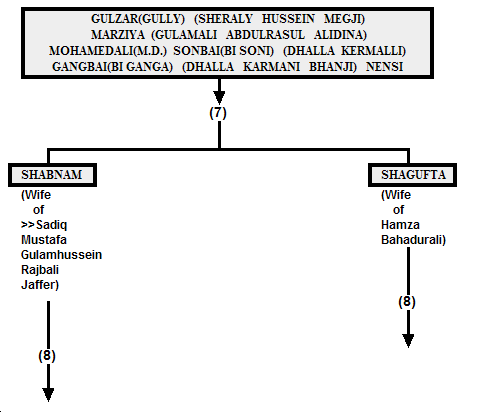 GULZAR(GULLY) (SHERALY HUSSEIN MEGJI)
MARZIYA (GULAMALI ABDULRASUL ALIDINA)
MOHAMEDALI(M.D.) SONBAI(BI SONI) (DHALLA KERMALLI)
GANGBAI(BI GANGA) (DHALLA KARMANI BHANJI) NENSI

(7)

SHABNAM
(Wife of >>Sadiq Mustafa Gulamhussein Rajbali Jaffer)

(8)

SHAGUFTA
(Wife of Hamza Bahadurali)

(8)